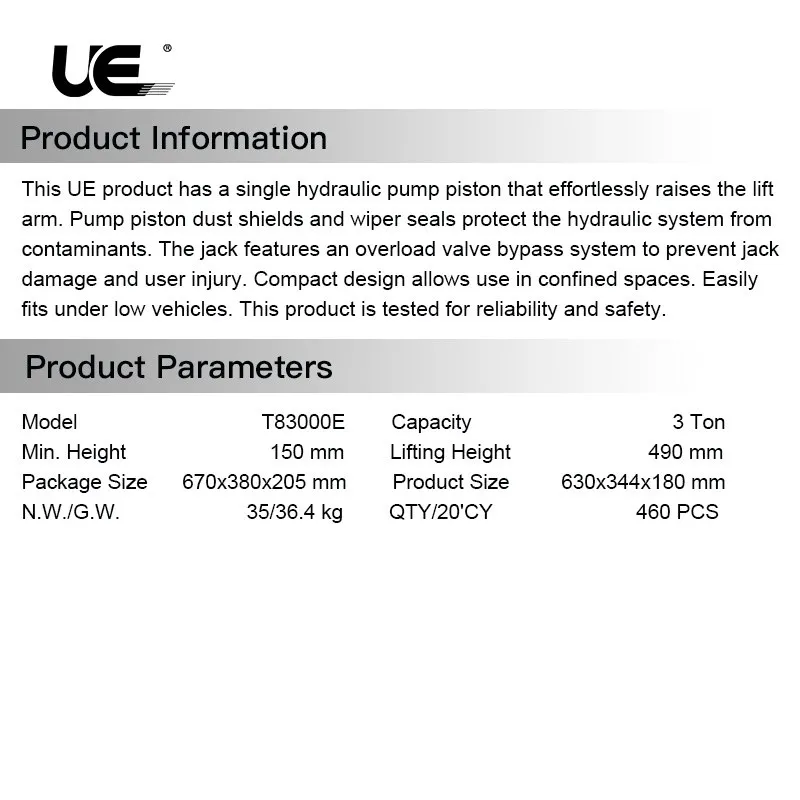 UE®

Product Information

This UE product has a single hydraulic pump piston that effortlessly raises the lift arm. Pump piston dust shields and wiper seals protect the hydraulic system from contaminants. The jack features an overload valve bypass system to prevent jack damage and user injury. Compact design allows use in confined spaces. Easily fits under low vehicles. This product is tested for reliability and safety.

Product Parameters

| Model | T83000E | Capacity | 3 Ton |
|---|---|---|---|
| Min. Height | 150 mm | Lifting Height | 490 mm |
| Package Size | 670x380x205 mm | Product Size | 630x344x180 mm |
| N.W./G.W. | 35/36.4 kg | QTY/20'CY | 460 PCS |